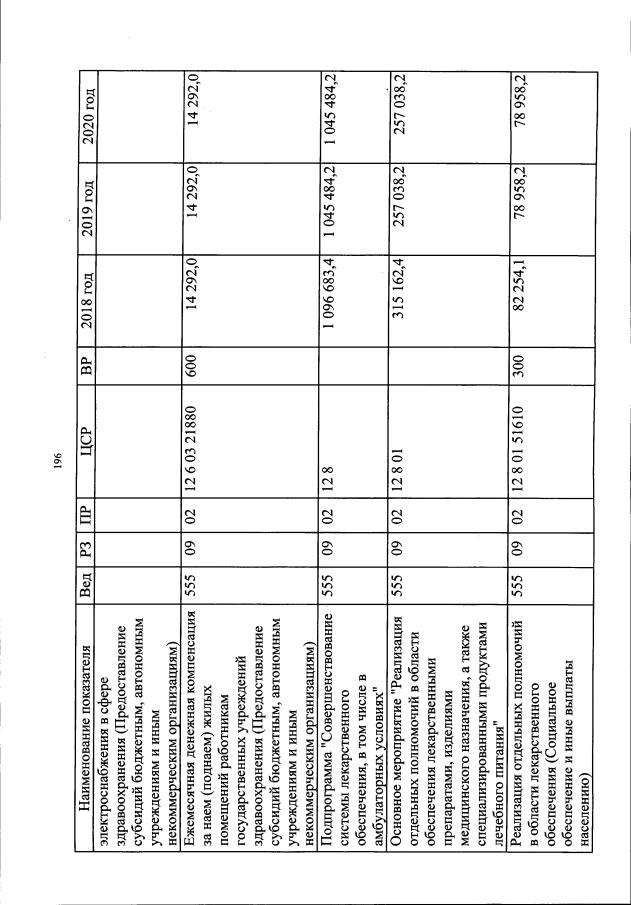 196

| Наименование показателя | Вед | РЗ | ПР | ЦСР | ВР | 2018 год | 2019 год | 2020 год |
|---|---|---|---|---|---|---|---|---|
| электроснабжения в сфере здравоохранения (Предоставление субсидий бюджетным, автономным учреждениям и иным некоммерческим организациям) | | | | | | | | |
| Ежемесячная денежная компенсация за наем (поднаем) жилых помещений работникам государственных учреждений здравоохранения (Предоставление субсидий бюджетным, автономным учреждениям и иным некоммерческим организациям) | 555 | 09 | 02 | 12 6 03 21880 | 600 | 14 292,0 | 14 292,0 | 14 292,0 |
| Подпрограмма "Совершенствование системы лекарственного обеспечения, в том числе в амбулаторных условиях" | 555 | 09 | 02 | 12 8 | | 1 096 683,4 | 1 045 484,2 | 1 045 484,2 |
| Основное мероприятие "Реализация отдельных полномочий в области обеспечения лекарственными препаратами, изделиями медицинского назначения, а также специализированными продуктами лечебного питания" | 555 | 09 | 02 | 12 8 01 | | 315 162,4 | 257 038,2 | 257 038,2 |
| Реализация отдельных полномочий в области лекарственного обеспечения (Социальное обеспечение и иные выплаты населению) | 555 | 09 | 02 | 12 8 01 51610 | 300 | 82 254,1 | 78 958,2 | 78 958,2 |